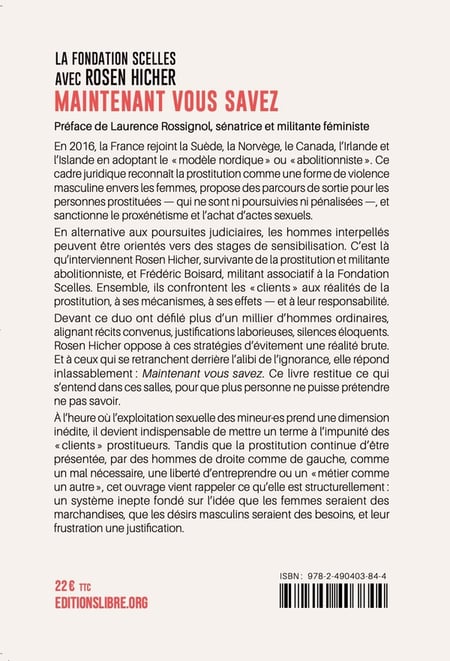 LA FONDATION SCELLES
AVEC ROSEN HICHER
MAINTENANT VOUS SAVEZ

Préface de Laurence Rossignol, sénatrice et militante féministe

En 2016, la France rejoint la Suède, la Norvège, le Canada, l'Irlande et l'Islande en adoptant le « modèle nordique » ou « abolitionniste ». Ce cadre juridique reconnaît la prostitution comme une forme de violence masculine envers les femmes, propose des parcours de sortie pour les personnes prostituées — qui ne sont ni poursuivies ni pénalisées —, et sanctionne le proxénétisme et l'achat d'actes sexuels.

En alternative aux poursuites judiciaires, les hommes interpellés peuvent être orientés vers des stages de sensibilisation. C'est là qu'interviennent Rosen Hicher, survivante de la prostitution et militante abolitionniste, et Frédéric Boisard, militant associatif à la Fondation Scelles. Ensemble, ils confrontent les « clients » aux réalités de la prostitution, à ses mécanismes, à ses effets — et à leur responsabilité.

Devant ce duo ont défilé plus d'un millier d'hommes ordinaires, alignant récits convenus, justifications laborieuses, silences éloquents. Rosen Hicher oppose à ces stratégies d'évitement une réalité brute. Et à ceux qui se retranchent derrière l'alibi de l'ignorance, elle répond inlassablement : Maintenant vous savez. Ce livre restitue ce qui s'entend dans ces salles, pour que plus personne ne puisse prétendre ne pas savoir.

À l'heure où l'exploitation sexuelle des mineur·es prend une dimension inédite, il devient indispensable de mettre un terme à l'impunité des « clients » prostitueurs. Tandis que la prostitution continue d'être présentée, par des hommes de droite comme de gauche, comme un mal nécessaire, une liberté d'entreprendre ou un « métier comme un autre », cet ouvrage vient rappeler ce qu'elle est structurellement : un système inepte fondé sur l'idée que les femmes seraient des marchandises, que les désirs masculins seraient des besoins, et leur frustration une justification.

22 € TTC
EDITIONSLIBRE.ORG

ISBN : 978-2-490403-84-4